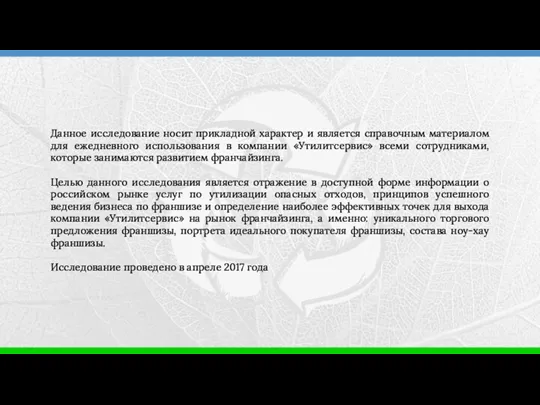 Данное исследование носит прикладной характер и является справочным материалом для ежедневного использования в компании «Утилитсервис» всеми сотрудниками, которые занимаются развитием франчайзинга.

Целью данного исследования является отражение в доступной форме информации о российском рынке услуг по утилизации опасных отходов, принципов успешного ведения бизнеса по франшизе и определение наиболее эффективных точек для выхода компании «Утилитсервис» на рынок франчайзинга, а именно: уникального торгового предложения франшизы, портрета идеального покупателя франшизы, состава ноу-хау франшизы.

Исследование проведено в апреле 2017 года